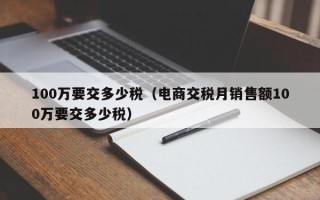 100万要交多少税（电商交税月销售额100万要交多少税）